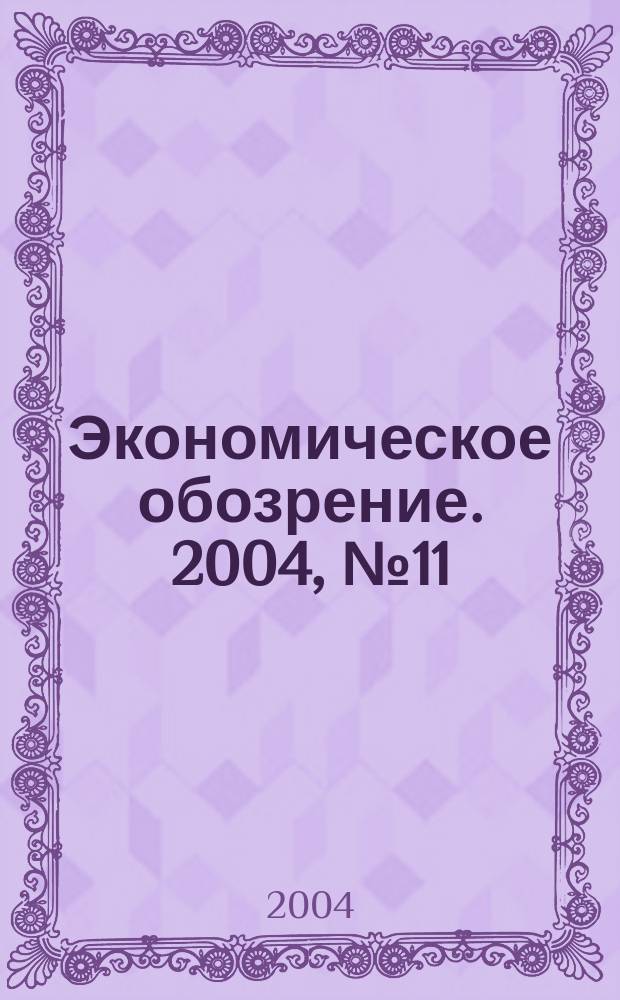 Экономическое обозрение. 2004, №11

2004